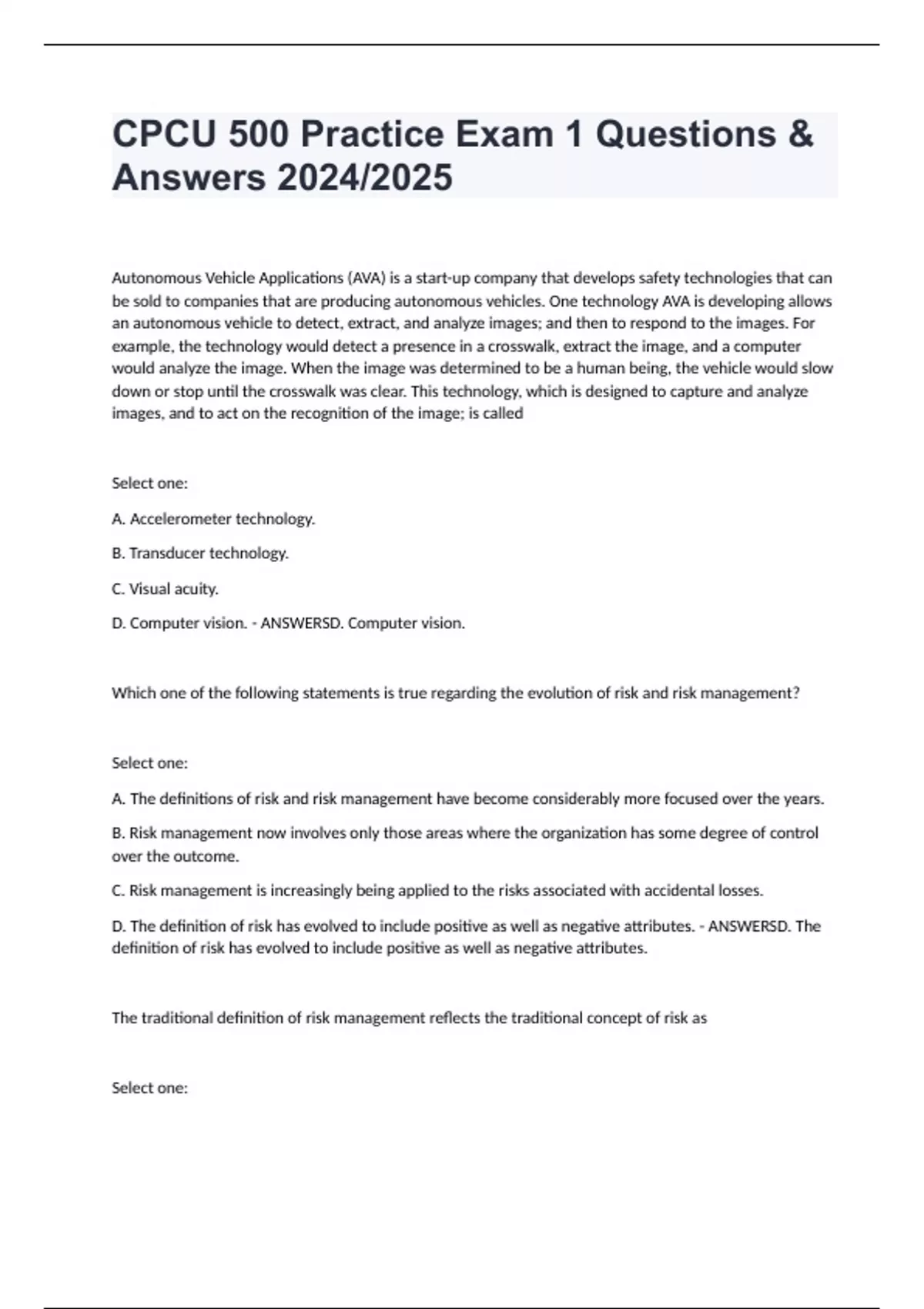 CPCU 500 Practice Exam 1 Questions & Answers 2024/2025

Autonomous Vehicle Applications (AVA) is a start-up company that develops safety technologies that can be sold to companies that are producing autonomous vehicles. One technology AVA is developing allows an autonomous vehicle to detect, extract, and analyze images; and then to respond to the images. For example, the technology would detect a presence in a crosswalk, extract the image, and a computer would analyze the image. When the image was determined to be a human being, the vehicle would slow down or stop until the crosswalk was clear. This technology, which is designed to capture and analyze images, and to act on the recognition of the image; is called

Select one:

A. Accelerometer technology.

B. Transducer technology.

C. Visual acuity.

D. Computer vision. - ANSWERSD. Computer vision.

Which one of the following statements is true regarding the evolution of risk and risk management?

Select one:

A. The definitions of risk and risk management have become considerably more focused over the years.

B. Risk management now involves only those areas where the organization has some degree of control over the outcome.

C. Risk management is increasingly being applied to the risks associated with accidental losses.

D. The definition of risk has evolved to include positive as well as negative attributes. - ANSWERSD. The definition of risk has evolved to include positive as well as negative attributes.

The traditional definition of risk management reflects the traditional concept of risk as

Select one: